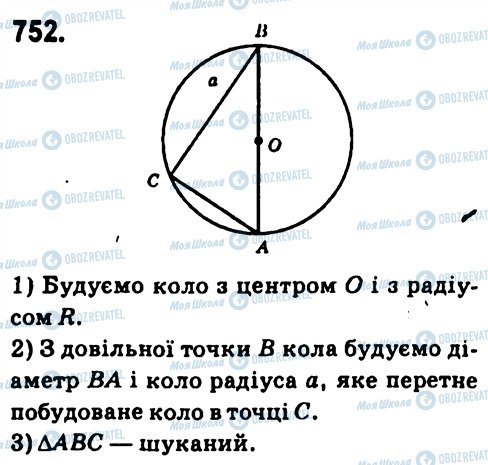 752.

B

a

O

C

A

1) Будуємо коло з центром O і з радіусом R.

2) З довільної точки B кола будуємо діаметр BA і коло радіуса a, яке перетне побудоване коло в точці C.

3) $\Delta ABC$ — шуканий.

Моя Школа OBOZREVATEL